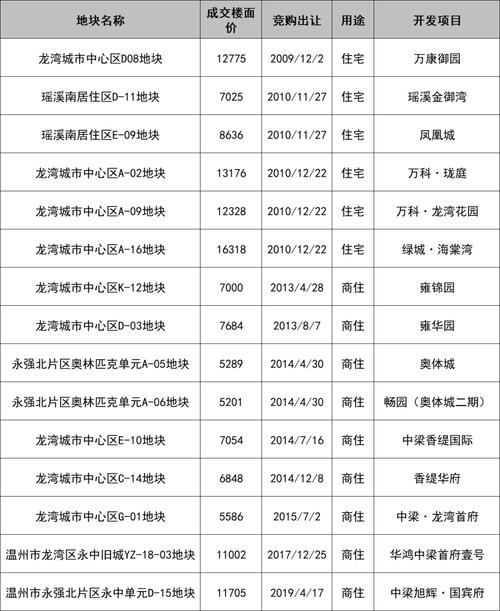 | 地块名称 | 成交楼面价 | 竞购出让 | 用途 | 开发项目 |
|---|---|---|---|---|
| 龙湾城市中心区D08地块 | 12775 | 2009/12/2 | 住宅 | 万康御园 |
| 瑶溪南居住区D-11地块 | 7025 | 2010/11/27 | 住宅 | 瑶溪金御湾 |
| 瑶溪南居住区E-09地块 | 8636 | 2010/11/27 | 住宅 | 凤凰城 |
| 龙湾城市中心区A-02地块 | 13176 | 2010/12/22 | 住宅 | 万科·珑庭 |
| 龙湾城市中心区A-09地块 | 12328 | 2010/12/22 | 住宅 | 万科·龙湾花园 |
| 龙湾城市中心区A-16地块 | 16318 | 2010/12/22 | 住宅 | 绿城·海棠湾 |
| 龙湾城市中心区K-12地块 | 7000 | 2013/4/28 | 商住 | 雍锦园 |
| 龙湾城市中心区D-03地块 | 7684 | 2013/8/7 | 商住 | 雍华园 |
| 永强北片区奥林匹克单元A-05地块 | 5289 | 2014/4/30 | 商住 | 奥体城 |
| 永强北片区奥林匹克单元A-06地块 | 5201 | 2014/4/30 | 商住 | 畅园（奥体城二期） |
| 龙湾城市中心区E-10地块 | 7054 | 2014/7/16 | 商住 | 中梁香缇国际 |
| 龙湾城市中心区C-14地块 | 6848 | 2014/12/8 | 商住 | 香缇华府 |
| 龙湾城市中心区G-01地块 | 5586 | 2015/7/2 | 商住 | 中梁·龙湾首府 |
| 温州市龙湾区永中旧城YZ-18-03地块 | 11002 | 2017/12/25 | 商住 | 华鸿中梁首府壹号 |
| 温州市永强北片区永中单元D-15地块 | 11705 | 2019/4/17 | 商住 | 中梁旭辉·国宾府 |